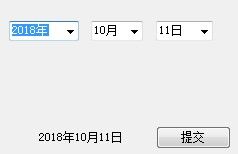 2018年 10月 11日

2018年10月11日 提交